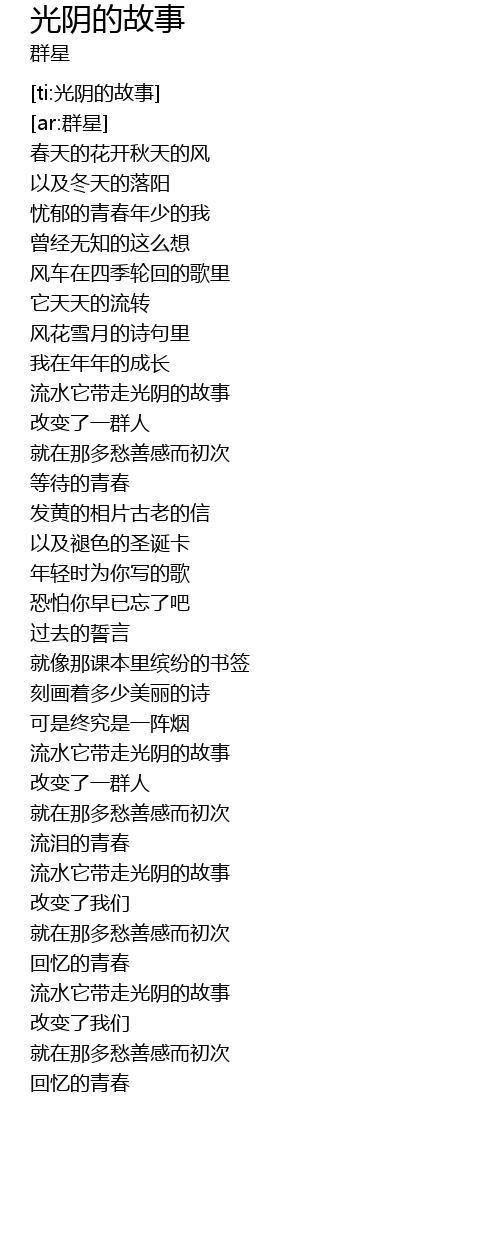 光阴的故事
群星

[ti:光阴的故事]
[ar:群星]
春天的花开秋天的风
以及冬天的落阳
忧郁的青春年少的我
曾经无知的这么想
风车在四季轮回的歌里
它天天的流转
风花雪月的诗句里
我在年年的成长
流水它带走光阴的故事
改变了一群人
就在那多愁善感而初次
等待的青春
发黄的相片古老的信
以及褪色的圣诞卡
年轻时为你写的歌
恐怕你早已忘了吧
过去的誓言
就像那课本里缤纷的书签
刻画着多少美丽的诗
可是终究是一阵烟
流水它带走光阴的故事
改变了一群人
就在那多愁善感而初次
流泪的青春
流水它带走光阴的故事
改变了我们
就在那多愁善感而初次
回忆的青春
流水它带走光阴的故事
改变了我们
就在那多愁善感而初次
回忆的青春